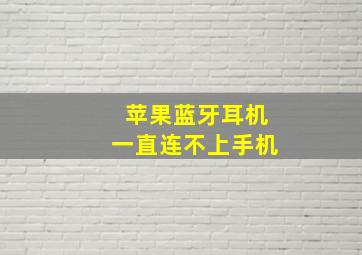 苹果蓝牙耳机
一直连不上手机